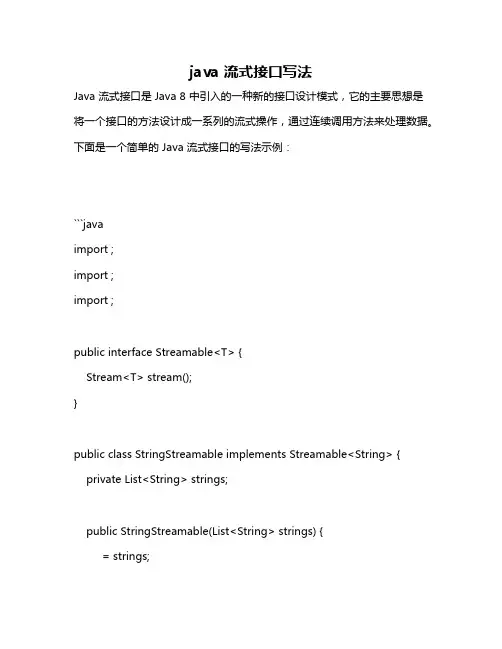 java 流式接口写法

Java 流式接口是 Java 8 中引入的一种新的接口设计模式，它的主要思想是将一个接口的方法设计成一系列的流式操作，通过连续调用方法来处理数据。下面是一个简单的 Java 流式接口的写法示例：

```java

import ;

import ;

import ;

public interface Streamable<T> {

Stream<T> stream();

}

public class StringStreamable implements Streamable<String> {

private List<String> strings;

public StringStreamable(List<String> strings) {

= strings;